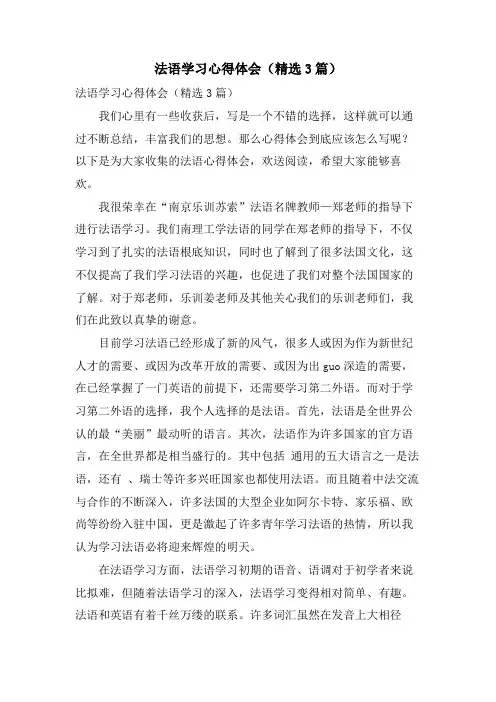 法语学习心得体会（精选3篇）

法语学习心得体会（精选3篇）

我们心里有一些收获后，写是一个不错的选择，这样就可以通过不断总结，丰富我们的思想。那么心得体会到底应该怎么写呢？以下是为大家收集的法语心得体会，欢送阅读，希望大家能够喜欢。

我很荣幸在“南京乐训苏索”法语名牌教师—郑老师的指导下进行法语学习。我们南理工学法语的同学在郑老师的指导下，不仅学习到了扎实的法语根底知识，同时也了解到了很多法国文化，这不仅提高了我们学习法语的兴趣，也促进了我们对整个法国国家的了解。对于郑老师，乐训姜老师及其他关心我们的乐训老师们，我们在此致以真挚的谢意。

目前学习法语已经形成了新的风气，很多人或因为作为新世纪人才的需要、或因为改革开放的需要、或因为出guo深造的需要，在已经掌握了一门英语的前提下，还需要学习第二外语。而对于学习第二外语的选择，我个人选择的是法语。首先，法语是全世界公认的最“美丽”最动听的语言。其次，法语作为许多国家的官方语言，在全世界都是相当盛行的。其中包括 通用的五大语言之一是法语，还有 、瑞士等许多兴旺国家也都使用法语。而且随着中法交流与合作的不断深入，许多法国的大型企业如阿尔卡特、家乐福、欧尚等纷纷入驻中国，更是激起了许多青年学习法语的热情，所以我认为学习法语必将迎来辉煌的明天。

在法语学习方面，法语学习初期的语音、语调对于初学者来说比拟难，但随着法语学习的深入，法语学习变得相对简单、有趣。法语和英语有着千丝万缕的联系。许多词汇虽然在发音上大相径